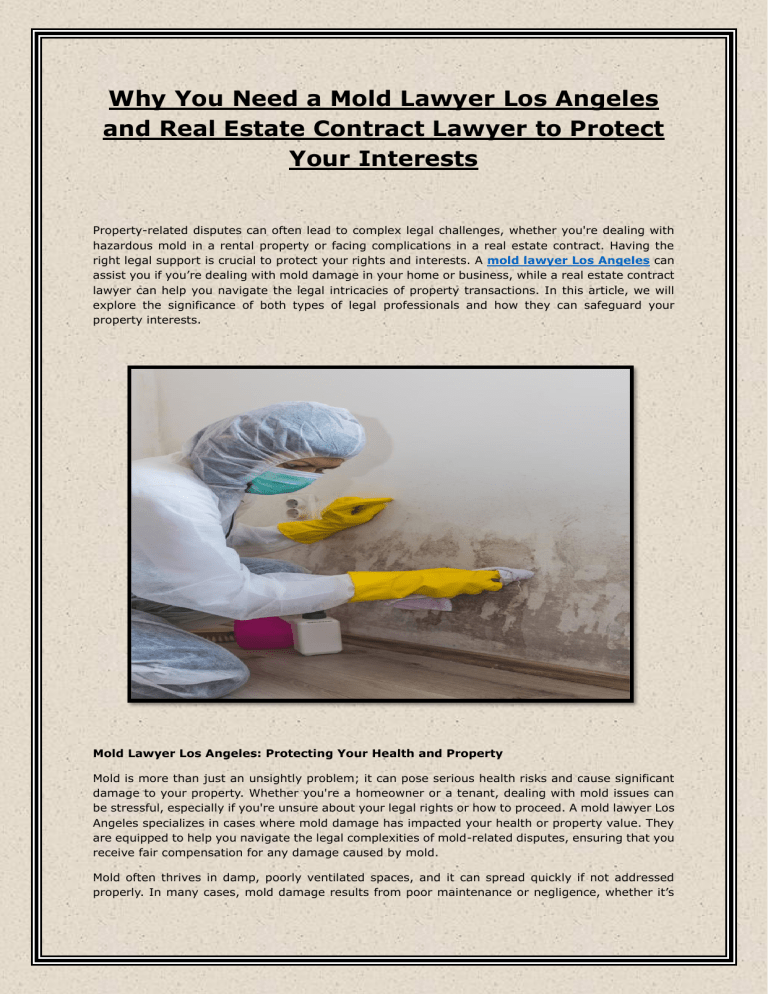 Why You Need a Mold Lawyer Los Angeles and Real Estate Contract Lawyer to Protect Your Interests

Property-related disputes can often lead to complex legal challenges, whether you're dealing with hazardous mold in a rental property or facing complications in a real estate contract. Having the right legal support is crucial to protect your rights and interests. A mold lawyer Los Angeles can assist you if you're dealing with mold damage in your home or business, while a real estate contract lawyer can help you navigate the legal intricacies of property transactions. In this article, we will explore the significance of both types of legal professionals and how they can safeguard your property interests.

Mold Lawyer Los Angeles: Protecting Your Health and Property

Mold is more than just an unsightly problem; it can pose serious health risks and cause significant damage to your property. Whether you're a homeowner or a tenant, dealing with mold issues can be stressful, especially if you're unsure about your legal rights or how to proceed. A mold lawyer Los Angeles specializes in cases where mold damage has impacted your health or property value. They are equipped to help you navigate the legal complexities of mold-related disputes, ensuring that you receive fair compensation for any damage caused by mold.

Mold often thrives in damp, poorly ventilated spaces, and it can spread quickly if not addressed properly. In many cases, mold damage results from poor maintenance or negligence, whether it's